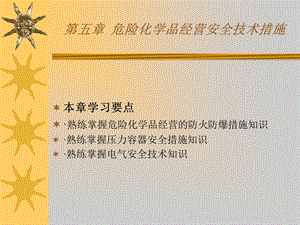 第五章 危险化学品经营安全技术措施

本章学习要点
·熟练掌握危险化学品经营的防火防爆措施知识
·熟练掌握压力容器安全措施知识
·熟练掌握电气安全技术知识